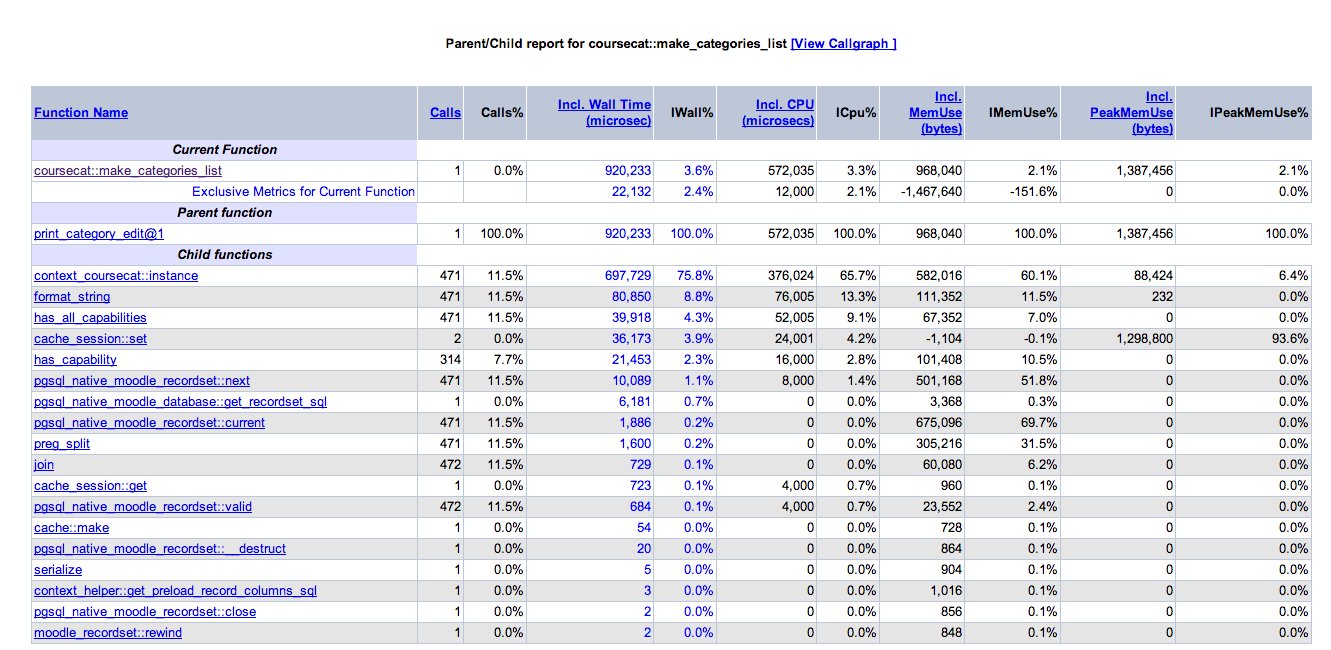 Parent/Child report for coursecat::make_categories_list [View Callgraph ]

| Function Name | Calls | Calls% | Incl. Wall Time (microsec) | IWall% | Incl. CPU (microsecs) | ICpu% | Incl. MemUse (bytes) | IMemUse% | Incl. PeakMemUse (bytes) | IPeakMemUse% |
|---|---|---|---|---|---|---|---|---|---|---|
| Current Function | | | | | | | | | | |
| coursecat::make_categories_list | 1 | 0.0% | 920,233 | 3.6% | 572,035 | 3.3% | 968,040 | 2.1% | 1,387,456 | 2.1% |
| Exclusive Metrics for Current Function | | | 22,132 | 2.4% | 12,000 | 2.1% | -1,467,640 | -151.6% | 0 | 0.0% |
| Parent function | | | | | | | | | | |
| print_category_edit@1 | 1 | 100.0% | 920,233 | 100.0% | 572,035 | 100.0% | 968,040 | 100.0% | 1,387,456 | 100.0% |
| Child functions | | | | | | | | | | |
| context_coursecat::instance | 471 | 11.5% | 697,729 | 75.8% | 376,024 | 65.7% | 582,016 | 60.1% | 88,424 | 6.4% |
| format_string | 471 | 11.5% | 80,850 | 8.8% | 76,005 | 13.3% | 111,352 | 11.5% | 232 | 0.0% |
| has_all_capabilities | 471 | 11.5% | 39,918 | 4.3% | 52,005 | 9.1% | 67,352 | 7.0% | 0 | 0.0% |
| cache_session::set | 2 | 0.0% | 36,173 | 3.9% | 24,001 | 4.2% | -1,104 | -0.1% | 1,298,800 | 93.6% |
| has_capability | 314 | 7.7% | 21,453 | 2.3% | 16,000 | 2.8% | 101,408 | 10.5% | 0 | 0.0% |
| pgsql_native_moodle_recordset::next | 471 | 11.5% | 10,089 | 1.1% | 8,000 | 1.4% | 501,168 | 51.8% | 0 | 0.0% |
| pgsql_native_moodle_database::get_recordset_sql | 1 | 0.0% | 6,181 | 0.7% | 0 | 0.0% | 3,368 | 0.3% | 0 | 0.0% |
| pgsql_native_moodle_recordset::current | 471 | 11.5% | 1,886 | 0.2% | 0 | 0.0% | 675,096 | 69.7% | 0 | 0.0% |
| preg_split | 471 | 11.5% | 1,600 | 0.2% | 0 | 0.0% | 305,216 | 31.5% | 0 | 0.0% |
| join | 472 | 11.5% | 729 | 0.1% | 0 | 0.0% | 60,080 | 6.2% | 0 | 0.0% |
| cache_session::get | 1 | 0.0% | 723 | 0.1% | 4,000 | 0.7% | 960 | 0.1% | 0 | 0.0% |
| pgsql_native_moodle_recordset::valid | 472 | 11.5% | 684 | 0.1% | 4,000 | 0.7% | 23,552 | 2.4% | 0 | 0.0% |
| cache::make | 1 | 0.0% | 54 | 0.0% | 0 | 0.0% | 728 | 0.1% | 0 | 0.0% |
| pgsql_native_moodle_recordset::__destruct | 1 | 0.0% | 20 | 0.0% | 0 | 0.0% | 864 | 0.1% | 0 | 0.0% |
| serialize | 1 | 0.0% | 5 | 0.0% | 0 | 0.0% | 904 | 0.1% | 0 | 0.0% |
| context_helper::get_preload_record_columns_sql | 1 | 0.0% | 3 | 0.0% | 0 | 0.0% | 1,016 | 0.1% | 0 | 0.0% |
| pgsql_native_moodle_recordset::close | 1 | 0.0% | 2 | 0.0% | 0 | 0.0% | 856 | 0.1% | 0 | 0.0% |
| moodle_recordset::rewind | 1 | 0.0% | 2 | 0.0% | 0 | 0.0% | 848 | 0.1% | 0 | 0.0% |